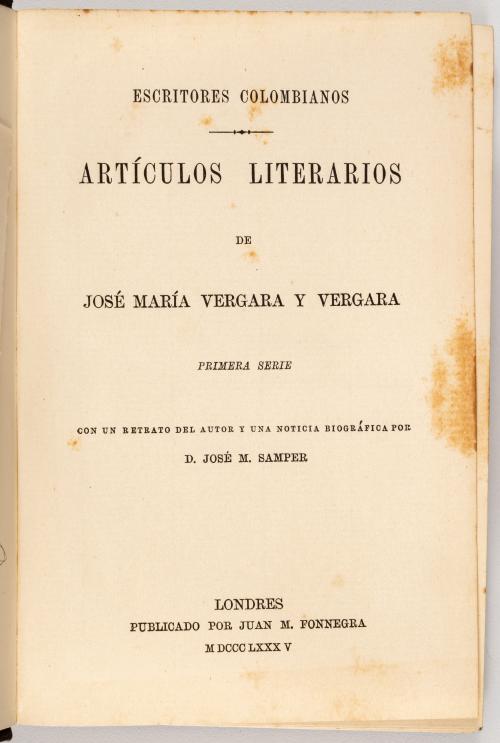 ESCRITORES COLOMBIANOS

ARTÍCULOS LITERARIOS

DE

JOSÉ MARÍA VERGARA Y VERGARA

PRIMERA SERIE

CON UN RETRATO DEL AUTOR Y UNA NOTICIA BIOGRÁFICA POR

D. JOSÉ M. SAMPER

LONDRES
PUBLICADO POR JUAN M. FONNEGRA
MDCCCLXXXV